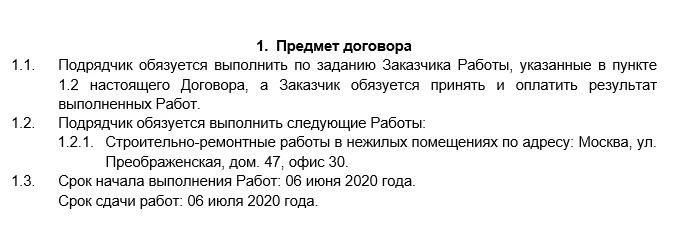 1. Предмет договора

1.1. Подрядчик обязуется выполнить по заданию Заказчика Работы, указанные в пункте 1.2 настоящего Договора, а Заказчик обязуется принять и оплатить результат выполненных Работ.

1.2. Подрядчик обязуется выполнить следующие Работы:

1.2.1. Строительно-ремонтные работы в нежилых помещениях по адресу: Москва, ул. Преображенская, дом. 47, офис 30.

1.3. Срок начала выполнения Работ: 06 июня 2020 года.
Срок сдачи работ: 06 июля 2020 года.